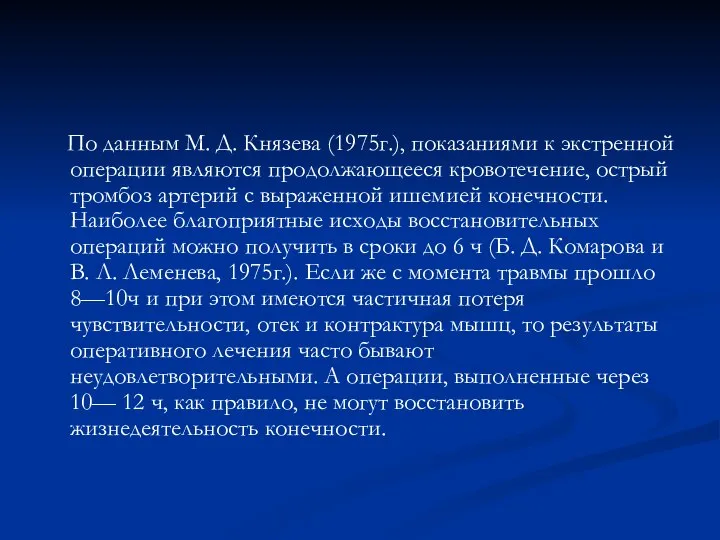 По данным М. Д. Князева (1975г.), показаниями к экстренной операции являются продолжающееся кровотечение, острый тромбоз артерий с выраженной ишемией конечности. Наиболее благоприятные исходы восстановительных операций можно получить в сроки до 6 ч (Б. Д. Комарова и В. Л. Леменева, 1975г.). Если же с момента травмы прошло 8—10ч и при этом имеются частичная потеря чувствительности, отек и контрактура мышц, то результаты оперативного лечения часто бывают неудовлетворительными. А операции, выполненные через 10— 12 ч, как правило, не могут восстановить жизнедеятельность конечности.